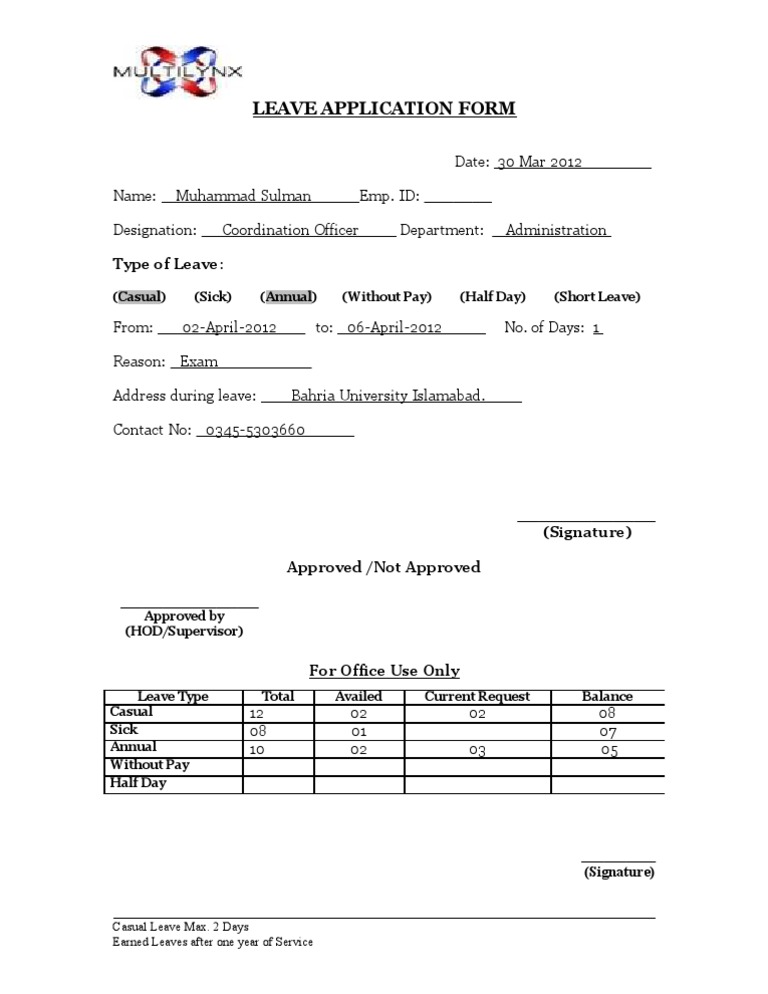 MULTILYNX

LEAVE APPLICATION FORM

Date: 30 Mar 2012

Name: Muhammad Sulman Emp. ID:

Designation: Coordination Officer Department: Administration

Type of Leave:

(Casual) (Sick) (Annual) (Without Pay) (Half Day) (Short Leave)

From: 02-April-2012 to: 06-April-2012 No. of Days: 1

Reason: Exam

Address during leave: Bahria University Islamabad.

Contact No: 0345-5303660

(Signature)

Approved /Not Approved

Approved by
(HOD/Supervisor)

For Office Use Only

| Leave Type | Total | Availed | Current Request | Balance |
|---|---|---|---|---|
| Casual | 12 | 02 | 02 | 08 |
| Sick | 08 | 01 | | 07 |
| Annual | 10 | 02 | 03 | 05 |
| Without Pay | | | | |
| Half Day | | | | |

(Signature)

Casual Leave Max. 2 Days
Earned Leaves after one year of Service